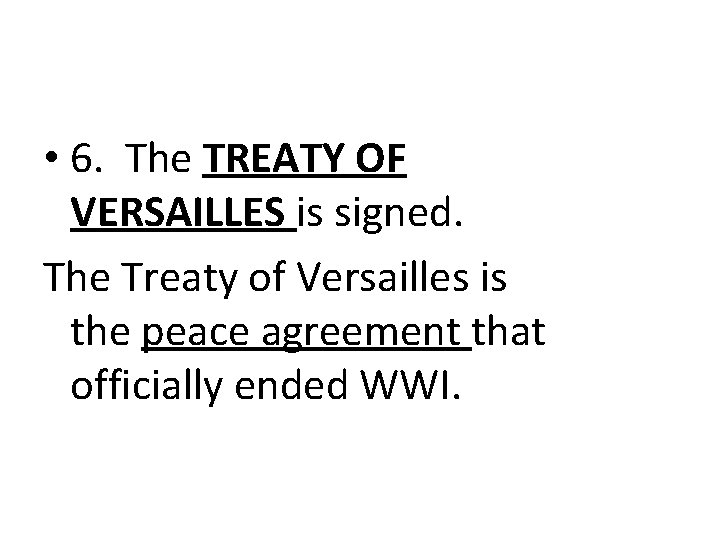 • 6. The TREATY OF VERSAILLES is signed.

The Treaty of Versailles is the peace agreement that officially ended WWI.